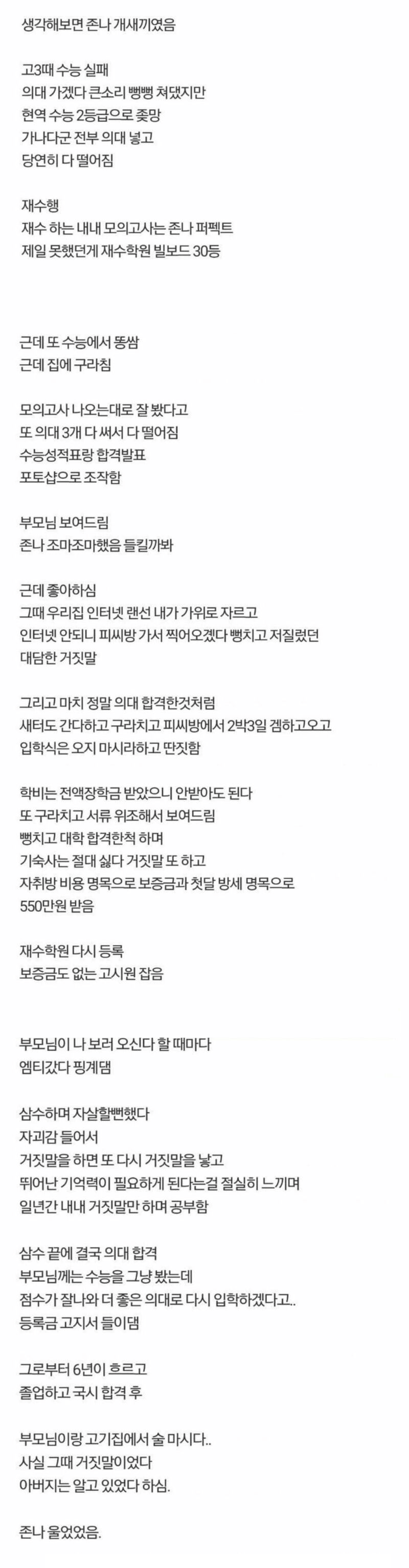 생각해보면 존나 개새끼였음

고3때 수능 실패
의대 가겠다 큰소리 뻥뻥 쳐댔지만
현역 수능 2등급으로 좆망
가나다군 전부 의대 넣고
당연히 다 떨어짐

재수행
재수 하는 내내 모의고사는 존나 퍼펙트
제일 못했던게 재수학원 빌보드 30등

근데 또 수능에서 똥쌈
근데 집에 구라침

모의고사 나오는대로 잘 봤다고
또 의대 3개 다 써서 다 떨어짐
수능성적표랑 합격발표
포토샵으로 조작함

부모님 보여드림
존나 조마조마했음 들킬까봐

근데 좋아하심
그때 우리집 인터넷 랜선 내가 가위로 자르고
인터넷 안되니 피씨방 가서 찍어오겠다 뻥치고 저질렀던
대담한 거짓말

그리고 마치 정말 의대 합격한것처럼
새터도 간다하고 구라치고 피씨방에서 2박3일 겜하고오고
입학식은 오지 마시라하고 딴짓함

학비는 전액장학금 받았으니 안받아도 된다
또 구라치고 서류 위조해서 보여드림
뻥치고 대학 합격한척 하며
기숙사는 절대 싫다 거짓말 또 하고
자취방 비용 명목으로 보증금과 첫달 방세 명목으로
550만원 받음

재수학원 다시 등록
보증금도 없는 고시원 잡음

부모님이 나 보러 오신다 할 때마다
엠티갔다 핑계댐

삼수하며 자살할뻔했다
자괴감 들어서
거짓말을 하면 또 다시 거짓말을 낳고
뛰어난 기억력이 필요하게 된다는걸 절실히 느끼며
일년간 내내 거짓말만 하며 공부함

삼수 끝에 결국 의대 합격
부모님께는 수능을 그냥 봤는데
점수가 잘나와 더 좋은 의대로 다시 입학하겠다고..
등록금 고지서 들이댐

그로부터 6년이 흐르고
졸업하고 국시 합격 후

부모님이랑 고기집에서 술 마시다..
사실 그때 거짓말이었다
아버지는 알고 있었다 하심.

존나 울었었음.